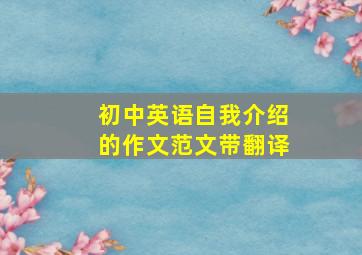 初中英语自我介绍的作文范文带翻译